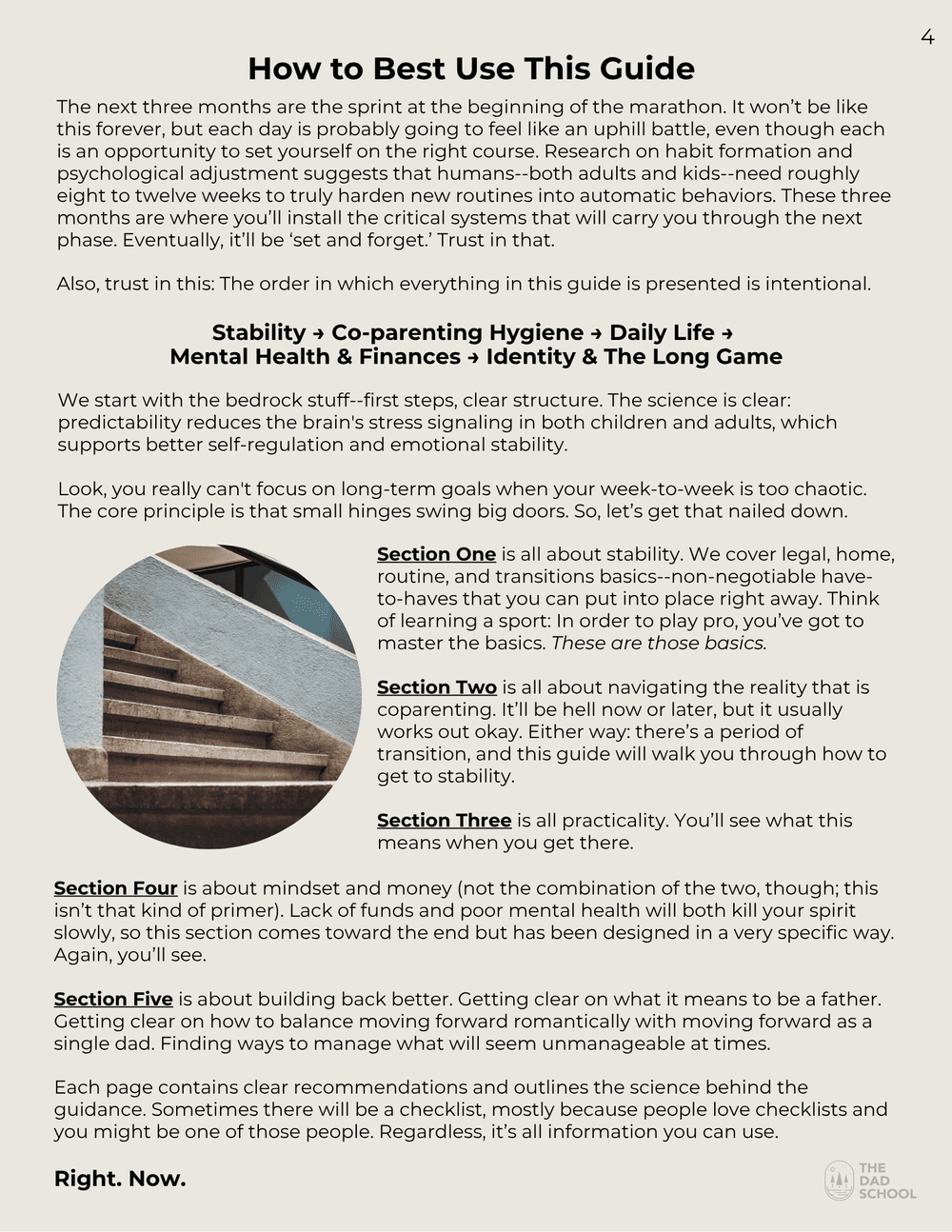 4

How to Best Use This Guide

The next three months are the sprint at the beginning of the marathon. It won't be like this forever, but each day is probably going to feel like an uphill battle, even though each is an opportunity to set yourself on the right course. Research on habit formation and psychological adjustment suggests that humans--both adults and kids--need roughly eight to twelve weeks to truly harden new routines into automatic behaviors. These three months are where you'll install the critical systems that will carry you through the next phase. Eventually, it'll be 'set and forget.' Trust in that.

Also, trust in this: The order in which everything in this guide is presented is intentional.

Stability → Co-parenting Hygiene → Daily Life → Mental Health & Finances → Identity & The Long Game

We start with the bedrock stuff--first steps, clear structure. The science is clear: predictability reduces the brain's stress signaling in both children and adults, which supports better self-regulation and emotional stability.

Look, you really can't focus on long-term goals when your week-to-week is too chaotic. The core principle is that small hinges swing big doors. So, let's get that nailed down.

Section One is all about stability. We cover legal, home, routine, and transitions basics--non-negotiable have-to-haves that you can put into place right away. Think of learning a sport: In order to play pro, you've got to master the basics. These are those basics.

Section Two is all about navigating the reality that is coparenting. It'll be hell now or later, but it usually works out okay. Either way: there's a period of transition, and this guide will walk you through how to get to stability.

Section Three is all practicality. You'll see what this means when you get there.

Section Four is about mindset and money (not the combination of the two, though; this isn't that kind of primer). Lack of funds and poor mental health will both kill your spirit slowly, so this section comes toward the end but has been designed in a very specific way. Again, you'll see.

Section Five is about building back better. Getting clear on what it means to be a father. Getting clear on how to balance moving forward romantically with moving forward as a single dad. Finding ways to manage what will seem unmanageable at times.

Each page contains clear recommendations and outlines the science behind the guidance. Sometimes there will be a checklist, mostly because people love checklists and you might be one of those people. Regardless, it's all information you can use.

Right. Now.

THE DAD SCHOOL